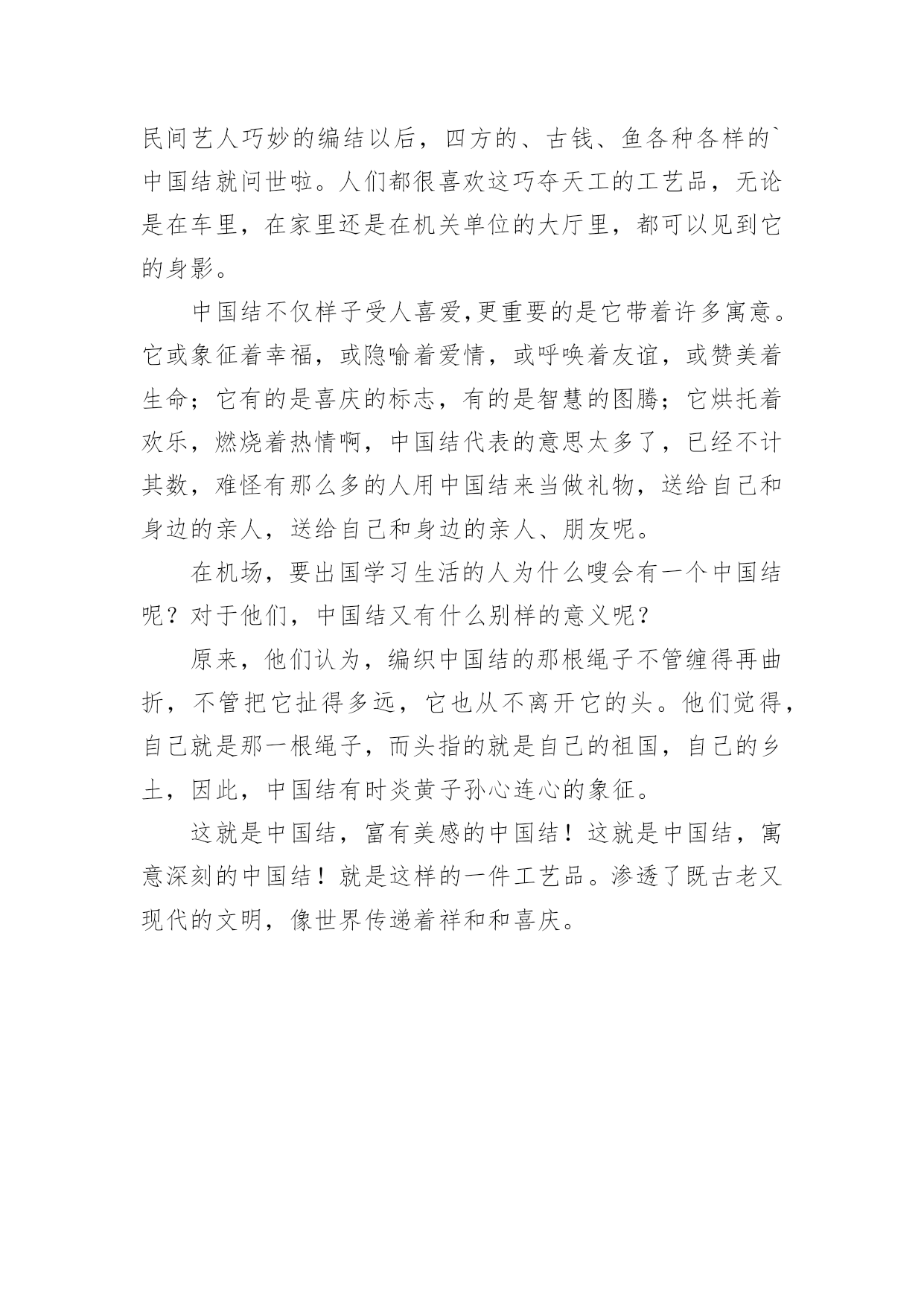 民间艺人巧妙的编结以后，四方的、古钱、鱼各种各样的`中国结就问世啦。人们都很喜欢这巧夺天工的工艺品，无论是在车里，在家里还是在机关单位的大厅里，都可以见到它的身影。

中国结不仅样子受人喜爱,更重要的是它带着许多寓意。它或象征着幸福，或隐喻着爱情，或呼唤着友谊，或赞美着生命；它有的是喜庆的标志，有的是智慧的图腾；它烘托着欢乐，燃烧着热情啊，中国结代表的意思太多了，已经不计其数，难怪有那么多的人用中国结来当做礼物，送给自己和身边的亲人，送给自己和身边的亲人、朋友呢。

在机场，要出国学习生活的人为什么嗖会有一个中国结呢？对于他们，中国结又有什么别样的意义呢？

原来，他们认为，编织中国结的那根绳子不管缠得再曲折，不管把它扯得多远，它也从不离开它的头。他们觉得，自己就是那一根绳子，而头指的就是自己的祖国，自己的乡土，因此，中国结有时炎黄子孙心连心的象征。

这就是中国结，富有美感的中国结！这就是中国结，寓意深刻的中国结！就是这样的一件工艺品。渗透了既古老又现代的文明，像世界传递着祥和和喜庆。